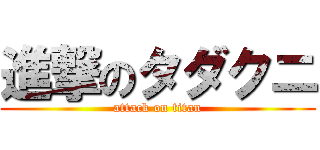 進撃のタダクニ
attack on titan